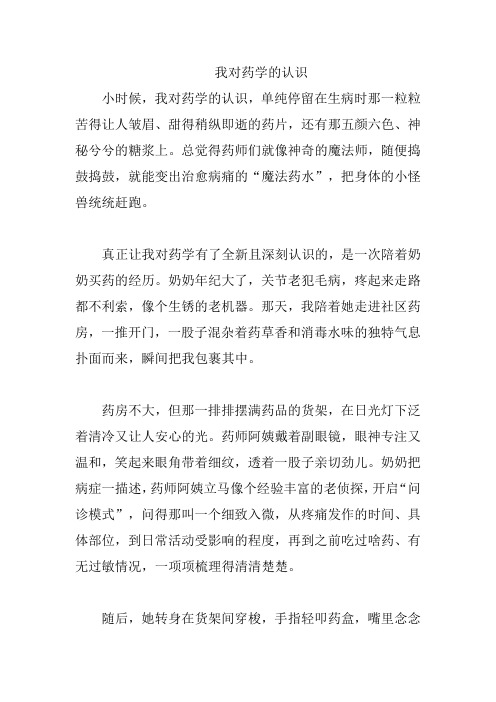 我对药学的认识

小时候，我对药学的认识，单纯停留在生病时那一粒粒苦得让人皱眉、甜得稍纵即逝的药片，还有那五颜六色、神秘兮兮的糖浆上。总觉得药师们就像神奇的魔法师，随便捣鼓捣鼓，就能变出治愈病痛的“魔法药水”，把身体的小怪兽统统赶跑。

真正让我对药学有了全新且深刻认识的，是一次陪着奶奶买药的经历。奶奶年纪大了，关节老犯毛病，疼起来走路都不利索，像个生锈的老机器。那天，我陪着她走进社区药房，一推开门，一股子混杂着药草香和消毒水味的独特气息扑面而来，瞬间把我包裹其中。

药房不大，但那一排排摆满药品的货架，在日光灯下泛着清冷又让人安心的光。药师阿姨戴着副眼镜，眼神专注又温和，笑起来眼角带着细纹，透着一股子亲切劲儿。奶奶把病症一描述，药师阿姨立马像个经验丰富的老侦探，开启“问诊模式”，问得那叫一个细致入微，从疼痛发作的时间、具体部位，到日常活动受影响的程度，再到之前吃过啥药、有无过敏情况，一项项梳理得清清楚楚。

随后，她转身在货架间穿梭，手指轻叩药盒，嘴里念念